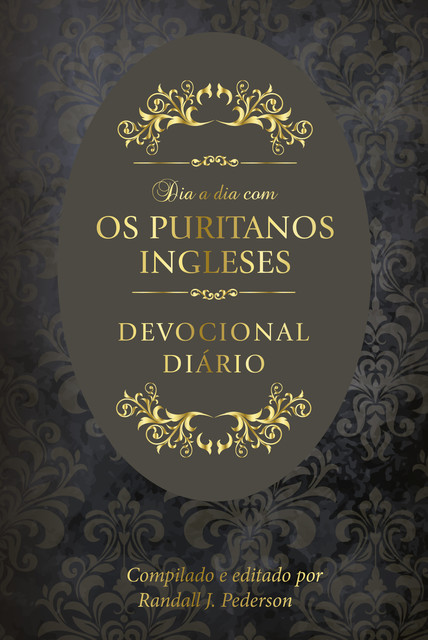 Dia a dia com
OS PURITANOS INGLESES

DEVOCIONAL DIÁRIO

Compilado e editado por
Randall J. Pederson